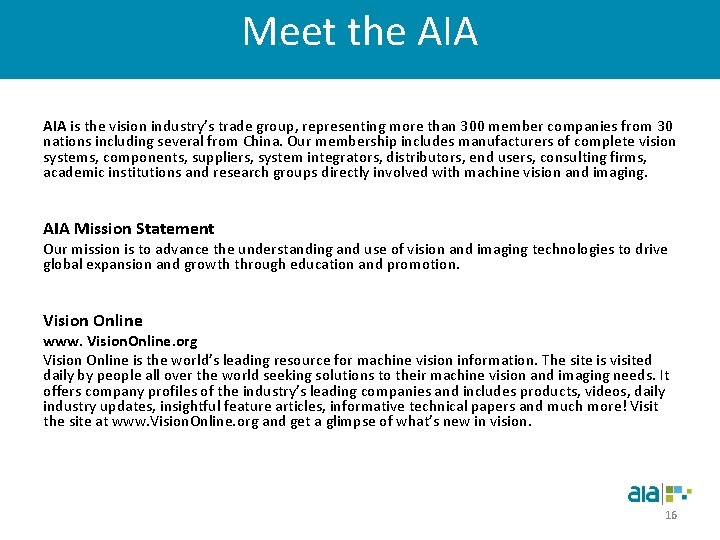 Meet the AIA

AIA is the vision industry's trade group, representing more than 300 member companies from 30 nations including several from China. Our membership includes manufacturers of complete vision systems, components, suppliers, system integrators, distributors, end users, consulting firms, academic institutions and research groups directly involved with machine vision and imaging.

AIA Mission Statement

Our mission is to advance the understanding and use of vision and imaging technologies to drive global expansion and growth through education and promotion.

Vision Online

www. VisionOnline.org

Vision Online is the world's leading resource for machine vision information. The site is visited daily by people all over the world seeking solutions to their machine vision and imaging needs. It offers company profiles of the industry's leading companies and includes products, videos, daily industry updates, insightful feature articles, informative technical papers and much more! Visit the site at www.VisionOnline.org and get a glimpse of what's new in vision.

aia

16